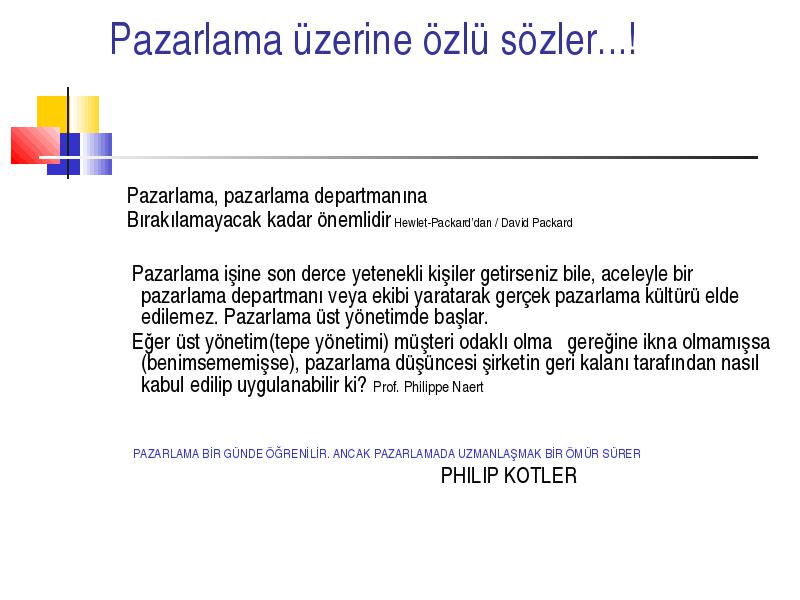 Pazarlama üzerine özlü sözler...!

Pazarlama, pazarlama departmanına
Bırakılamayacak kadar önemlidir Hewlet-Packard'dan / David Packard

Pazarlama işine son derce yetenekli kişiler getirseniz bile, aceleyle bir pazarlama departmanı veya ekibi yaratarak gerçek pazarlama kültürü elde edilemez. Pazarlama üst yönetimde başlar.
Eğer üst yönetim(tepe yönetimi) müşteri odaklı olma gereğine ikna olmamışsa (benimsememişse), pazarlama düşüncesi şirketin geri kalanı tarafından nasıl kabul edilip uygulanabilir ki? Prof. Philippe Naert

PAZARLAMA BİR GÜNDE ÖĞRENİLİR. ANCAK PAZARLAMADA UZMANLAŞMAK BİR ÖMÜR SÜRER
PHILIP KOTLER